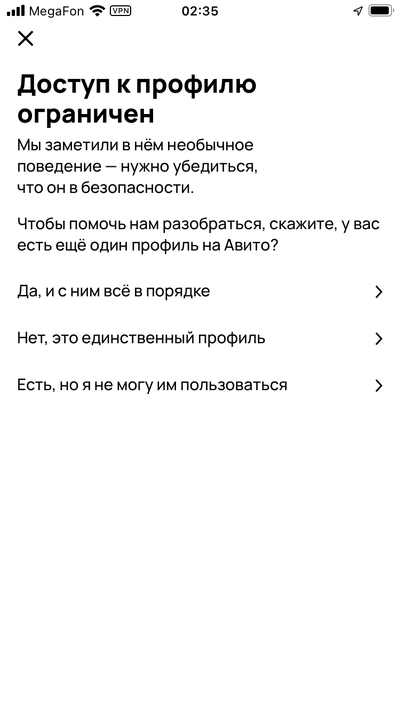 MegaFon VPN 02:35

Доступ к профилю ограничен

Мы заметили в нём необычное поведение — нужно убедиться, что он в безопасности.

Чтобы помочь нам разобраться, скажите, у вас есть ещё один профиль на Авито?

Да, и с ним всё в порядке

Нет, это единственный профиль

Есть, но я не могу им пользоваться